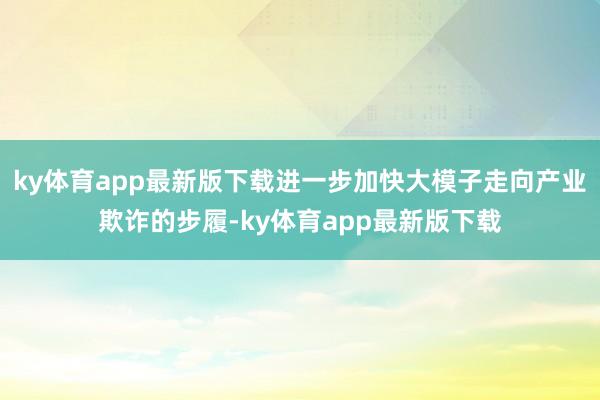 ky体育app最新版下载进一步加快大模子走向产业欺诈的步履-ky体育app最新版下载